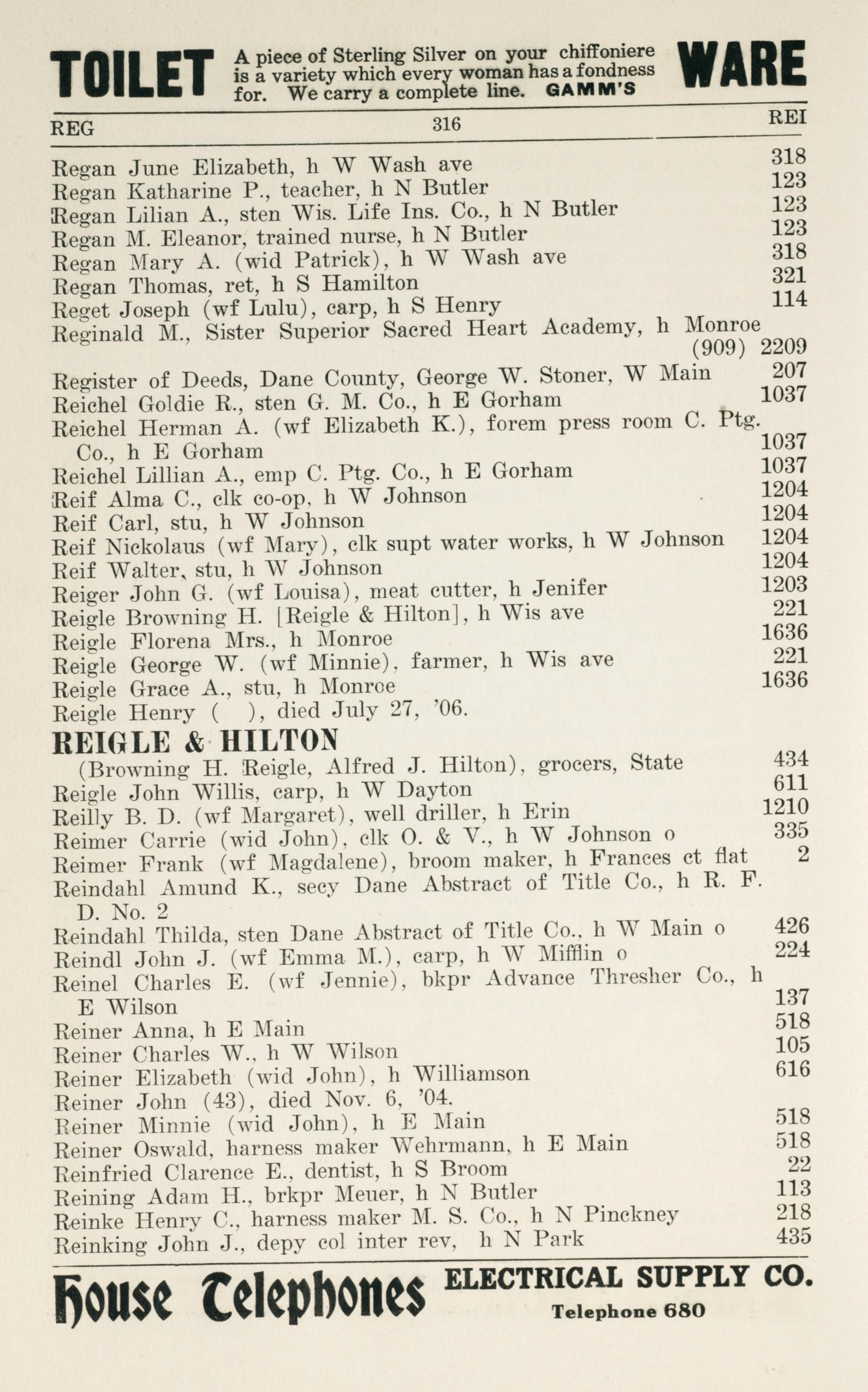 TOILET A piece of Sterling Silver on your chiffoniere is a variety which every woman has a fondness for. We carry a complete line. GAMM'S WARE

REG 316 REI

Regan June Elizabeth, h W Wash ave 318
Regan Katharine P., teacher, h N Butler 123
Regan Lilian A., sten Wis. Life Ins. Co., h N Butler 123
Regan M. Eleanor, trained nurse, h N Butler 123
Regan Mary A. (wid Patrick), h W Wash ave 318
Regan Thomas, ret, h S Hamilton 321
Reget Joseph (wf Lulu), carp, h S Henry 114
Reginald M., Sister Superior Sacred Heart Academy, h Monroe (909) 2209
Register of Deeds, Dane County, George W. Stoner, W Main 207
Reichel Goldie R., sten G. M. Co., h E Gorham 1037
Reichel Herman A. (wf Elizabeth K.), forem press room C. Ptg. Co., h E Gorham 1037
Reichel Lillian A., emp C. Ptg. Co., h E Gorham 1037
Reif Alma C., clk co-op, h W Johnson 1204
Reif Carl, stu, h W Johnson 1204
Reif Nickolaus (wf Mary), clk supt water works, h W Johnson 1204
Reif Walter, stu, h W Johnson 1204
Reiger John G. (wf Louisa), meat cutter, h Jenifer 1203
Reigle Browning H. [Reigle & Hilton], h Wis ave 221
Reigle Florena Mrs., h Monroe 1636
Reigle George W. (wf Minnie), farmer, h Wis ave 221
Reigle Grace A., stu, h Monroe 1636
Reigle Henry ( ), died July 27, '06.

REIGLE & HILTON
(Browning H. Reigle, Alfred J. Hilton), grocers, State 434
Reigle John Willis, carp, h W Dayton 611
Reilly B. D. (wf Margaret), well driller, h Erin 1210
Reimer Carrie (wid John), clk O. & V., h W Johnson o 335
Reimer Frank (wf Magdalene), broom maker, h Frances ct flat 2
Reindahl Amund K., secy Dane Abstract of Title Co., h R. F. D. No. 2
Reindahl Thilda, sten Dane Abstract of Title Co., h W Main o 426
Reindl John J. (wf Emma M.), carp, h W Mifflin o 224
Reinel Charles E. (wf Jennie), bkpr Advance Thresher Co., h E Wilson 137
Reiner Anna, h E Main 518
Reiner Charles W., h W Wilson 105
Reiner Elizabeth (wid John), h Williamson 616
Reiner John (43), died Nov. 6, '04.
Reiner Minnie (wid John), h E Main 518
Reiner Oswald, harness maker Wehrmann, h E Main 518
Reinfried Clarence E., dentist, h S Broom 22
Reining Adam H., brkpr Meuer, h N Butler 113
Reinke Henry C., harness maker M. S. Co., h N Pinckney 218
Reinking John J., depy col inter rev, h N Park 435

House Telephones ELECTRICAL SUPPLY CO. Telephone 680